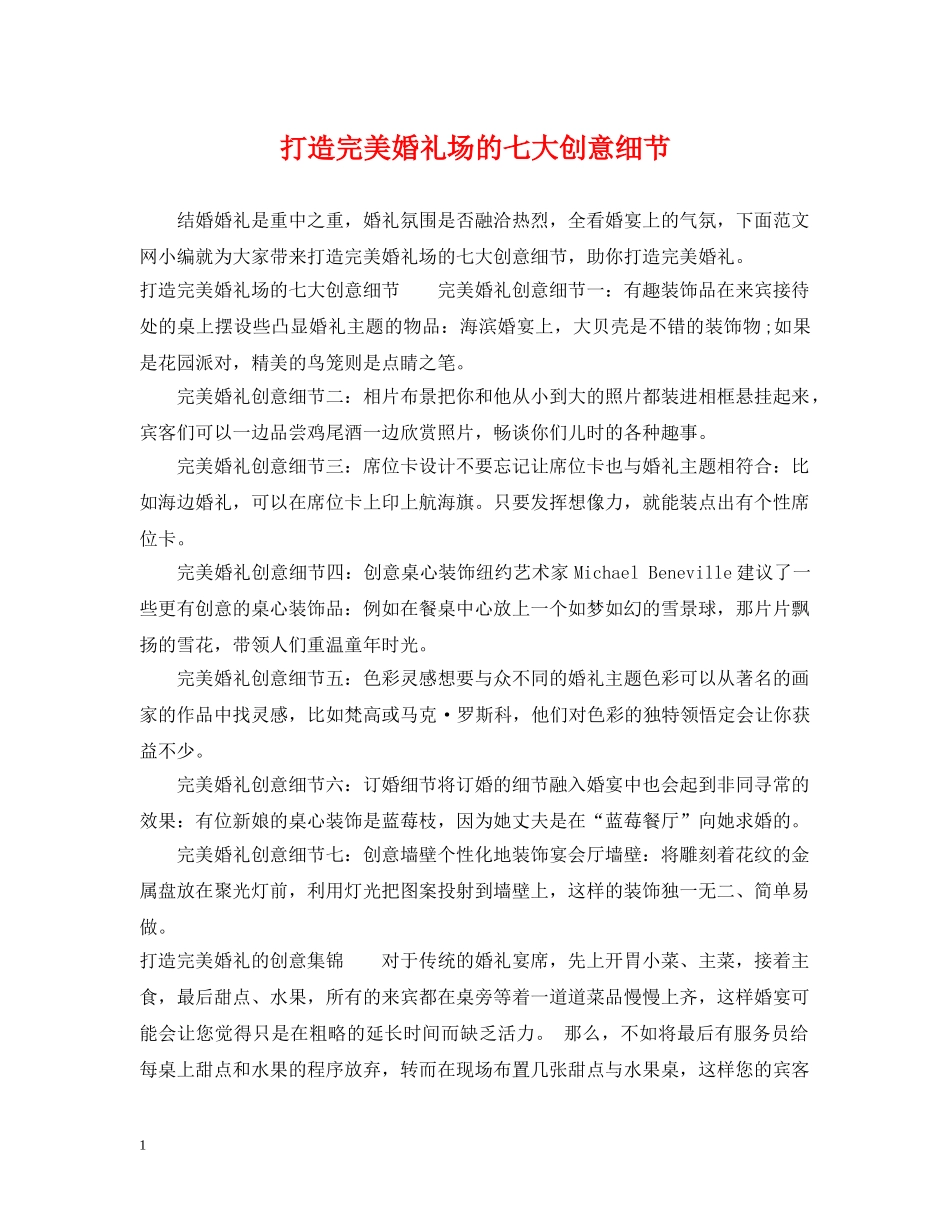 打造完美婚礼场的七大创意细节

结婚婚礼是重中之重，婚礼氛围是否融洽热烈，全看婚宴上的气氛，下面范文网小编就为大家带来打造完美婚礼场的七大创意细节，助你打造完美婚礼。

打造完美婚礼场的七大创意细节　　完美婚礼创意细节一：有趣装饰品在来宾接待处的桌上摆设些凸显婚礼主题的物品：海滨婚宴上，大贝壳是不错的装饰物;如果是花园派对，精美的鸟笼则是点睛之笔。

完美婚礼创意细节二：相片布景把你和他从小到大的照片都装进相框悬挂起来，宾客们可以一边品尝鸡尾酒一边欣赏照片，畅谈你们儿时的各种趣事。

完美婚礼创意细节三：席位卡设计不要忘记让席位卡也与婚礼主题相符合：比如海边婚礼，可以在席位卡上印上航海旗。只要发挥想像力，就能装点出有个性席位卡。

完美婚礼创意细节四：创意桌心装饰纽约艺术家 Michael Beneville 建议了一些更有创意的桌心装饰品：例如在餐桌中心放上一个如梦如幻的雪景球，那片片飘扬的雪花，带领人们重温童年时光。

完美婚礼创意细节五：色彩灵感想要与众不同的婚礼主题色彩可以从著名的画家的作品中找灵感，比如梵高或马克·罗斯科，他们对色彩的独特领悟定会让你获益不少。

完美婚礼创意细节六：订婚细节将订婚的细节融入婚宴中也会起到非同寻常的效果：有位新娘的桌心装饰是蓝莓枝，因为她丈夫是在“蓝莓餐厅”向她求婚的。

完美婚礼创意细节七：创意墙壁个性化地装饰宴会厅墙壁：将雕刻着花纹的金属盘放在聚光灯前，利用灯光把图案投射到墙壁上，这样的装饰独一无二、简单易做。

打造完美婚礼的创意集锦　　对于传统的婚礼宴席，先上开胃小菜、主菜，接着主食，最后甜点、水果，所有的来宾都在桌旁等着一道道菜品慢慢上齐，这样婚宴可能会让您觉得只是在粗略的延长时间而缺乏活力。 那么，不如将最后有服务员给每桌上甜点和水果的程序放弃，转而在现场布置几张甜点与水果桌，这样您的宾客

1